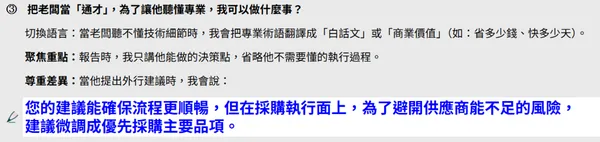 ③ 把老闆當「通才」，為了讓他聽懂專業，我可以做什麼事？

切換語言：當老闆聽不懂技術細節時，我會把專業術語翻譯成「白話文」或「商業價值」（如：省多少錢、快多少天）。

聚焦重點：報告時，我只講他能做的決策點，省略他不需要懂的執行過程。

尊重差異：當他提出外行建議時，我會說：

您的建議能確保流程更順暢，但在採購執行面上，為了避開供應商能不足的風險，建議微調成優先採購主要品項。